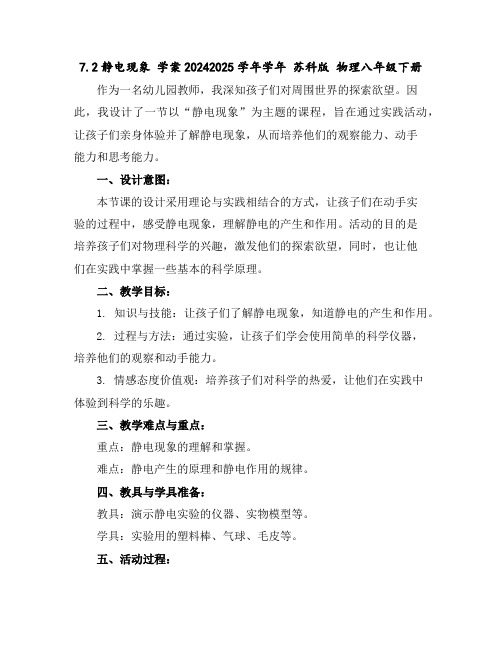 7.2 静电现象 学案 20242025 学年学年 苏科版 物理八年级下册

作为一名幼儿园教师，我深知孩子们对周围世界的探索欲望。因此，我设计了一节以“静电现象”为主题的课程，旨在通过实践活动，让孩子们亲身体验并了解静电现象，从而培养他们的观察能力、动手能力和思考能力。

一、设计意图：

本节课的设计采用理论与实践相结合的方式，让孩子们在动手实验的过程中，感受静电现象，理解静电的产生和作用。活动的目的是培养孩子们对物理科学的兴趣，激发他们的探索欲望，同时，也让他们在实践中掌握一些基本的科学原理。

二、教学目标：

1. 知识与技能：让孩子们了解静电现象，知道静电的产生和作用。

2. 过程与方法：通过实验，让孩子们学会使用简单的科学仪器，培养他们的观察和动手能力。

3. 情感态度价值观：培养孩子们对科学的热爱，让他们在实践中体验到科学的乐趣。

三、教学难点与重点：

重点：静电现象的理解和掌握。

难点：静电产生的原理和静电作用的规律。

四、教具与学具准备：

教具：演示静电实验的仪器、实物模型等。

学具：实验用的塑料棒、气球、毛皮等。

五、活动过程：